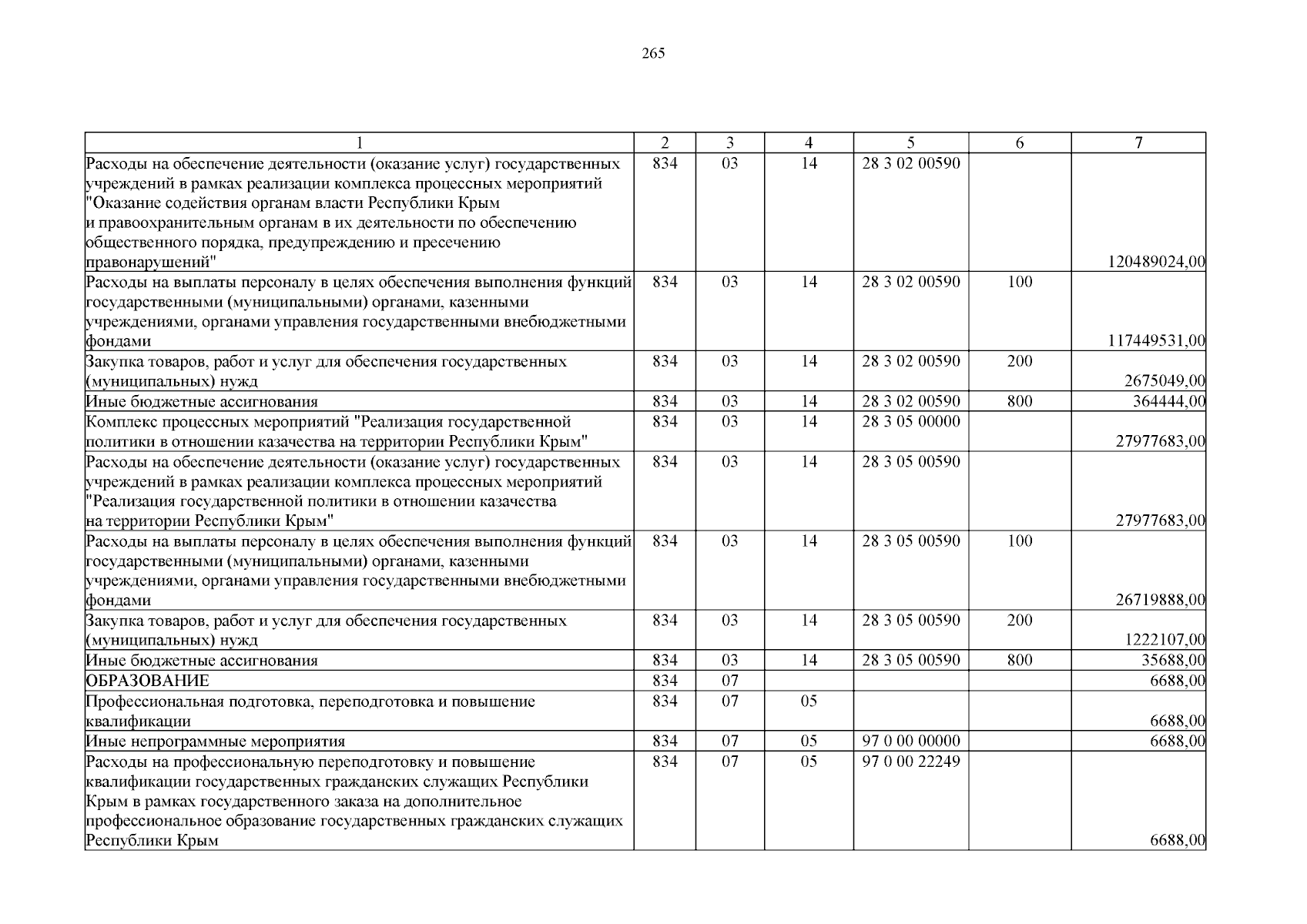 265

| 1 | 2 | 3 | 4 | 5 | 6 | 7 |
|---|---|---|---|---|---|---|
| Расходы на обеспечение деятельности (оказание услуг) государственных учреждений в рамках реализации комплекса процессных мероприятий "Оказание содействия органам власти Республики Крым и правоохранительным органам в их деятельности по обеспечению общественного порядка, предупреждению и пресечению правонарушений" | 834 | 03 | 14 | 28 3 02 00590 | | 120489024,00 |
| Расходы на выплаты персоналу в целях обеспечения выполнения функций государственными (муниципальными) органами, казенными учреждениями, органами управления государственными внебюджетными фондами | 834 | 03 | 14 | 28 3 02 00590 | 100 | 117449531,00 |
| Закупка товаров, работ и услуг для обеспечения государственных (муниципальных) нужд | 834 | 03 | 14 | 28 3 02 00590 | 200 | 2675049,00 |
| Иные бюджетные ассигнования | 834 | 03 | 14 | 28 3 02 00590 | 800 | 364444,00 |
| Комплекс процессных мероприятий "Реализация государственной политики в отношении казачества на территории Республики Крым" | 834 | 03 | 14 | 28 3 05 00000 | | 27977683,00 |
| Расходы на обеспечение деятельности (оказание услуг) государственных учреждений в рамках реализации комплекса процессных мероприятий "Реализация государственной политики в отношении казачества на территории Республики Крым" | 834 | 03 | 14 | 28 3 05 00590 | | 27977683,00 |
| Расходы на выплаты персоналу в целях обеспечения выполнения функций государственными (муниципальными) органами, казенными учреждениями, органами управления государственными внебюджетными фондами | 834 | 03 | 14 | 28 3 05 00590 | 100 | 26719888,00 |
| Закупка товаров, работ и услуг для обеспечения государственных (муниципальных) нужд | 834 | 03 | 14 | 28 3 05 00590 | 200 | 1222107,00 |
| Иные бюджетные ассигнования | 834 | 03 | 14 | 28 3 05 00590 | 800 | 35688,00 |
| ОБРАЗОВАНИЕ | 834 | 07 | | | | 6688,00 |
| Профессиональная подготовка, переподготовка и повышение квалификации | 834 | 07 | 05 | | | 6688,00 |
| Иные непрограммные мероприятия | 834 | 07 | 05 | 97 0 00 00000 | | 6688,00 |
| Расходы на профессиональную переподготовку и повышение квалификации государственных гражданских служащих Республики Крым в рамках государственного заказа на дополнительное профессиональное образование государственных гражданских служащих Республики Крым | 834 | 07 | 05 | 97 0 00 22249 | | 6688,00 |